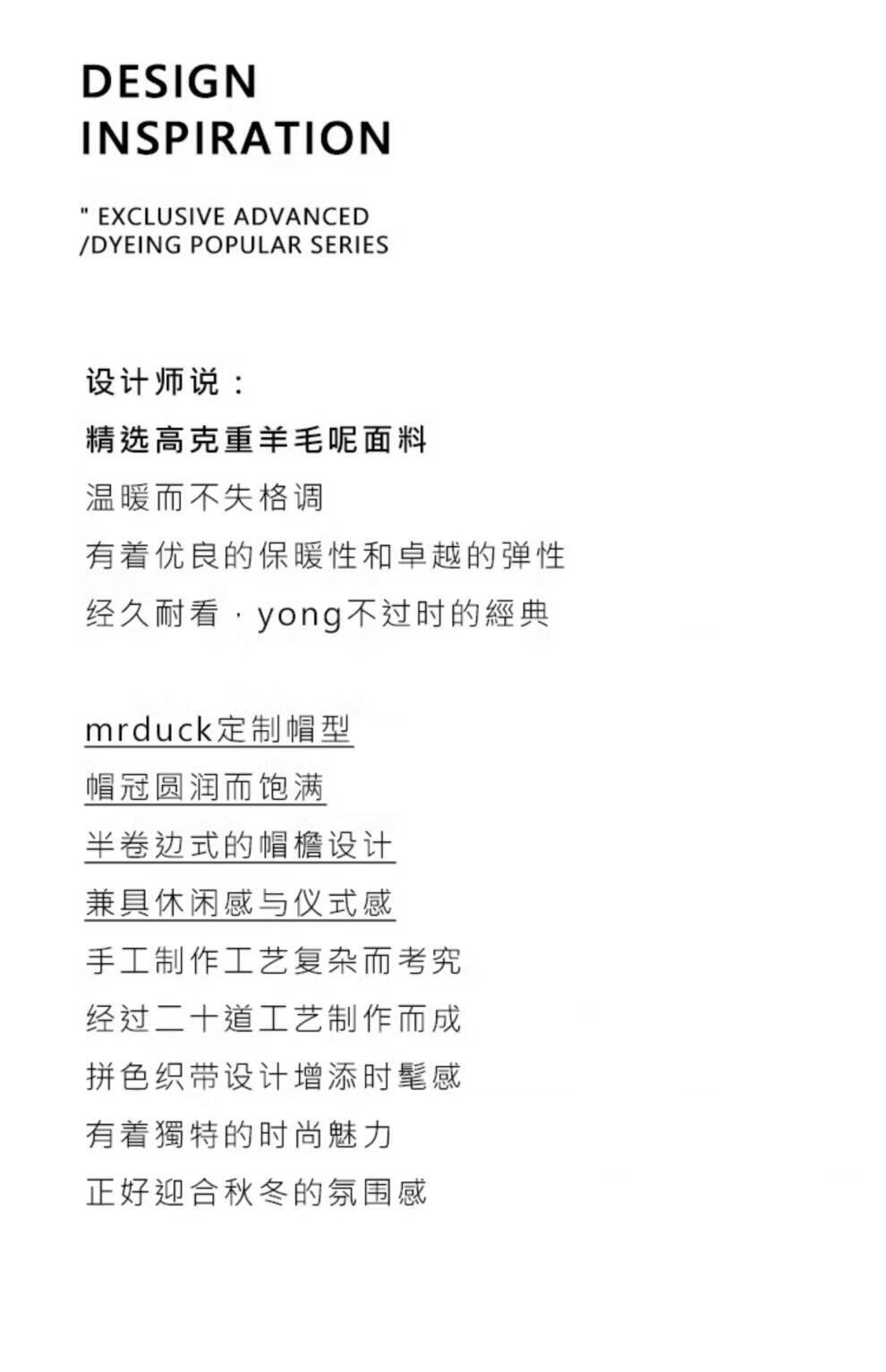 DESIGN
INSPIRATION

" EXCLUSIVE ADVANCED
/DYEING POPULAR SERIES

设计师说：
精选高克重羊毛呢面料
温暖而不失格调
有着优良的保暖性和卓越的弹性
经久耐看 · yong不过时的經典

mrduck定制帽型
帽冠圆润而饱满
半卷边式的帽檐设计
兼具休闲感与仪式感
手工制作工艺复杂而考究
经过二十道工艺制作而成
拼色织带设计增添时髦感
有着獨特的时尚魅力
正好迎合秋冬的氛围感